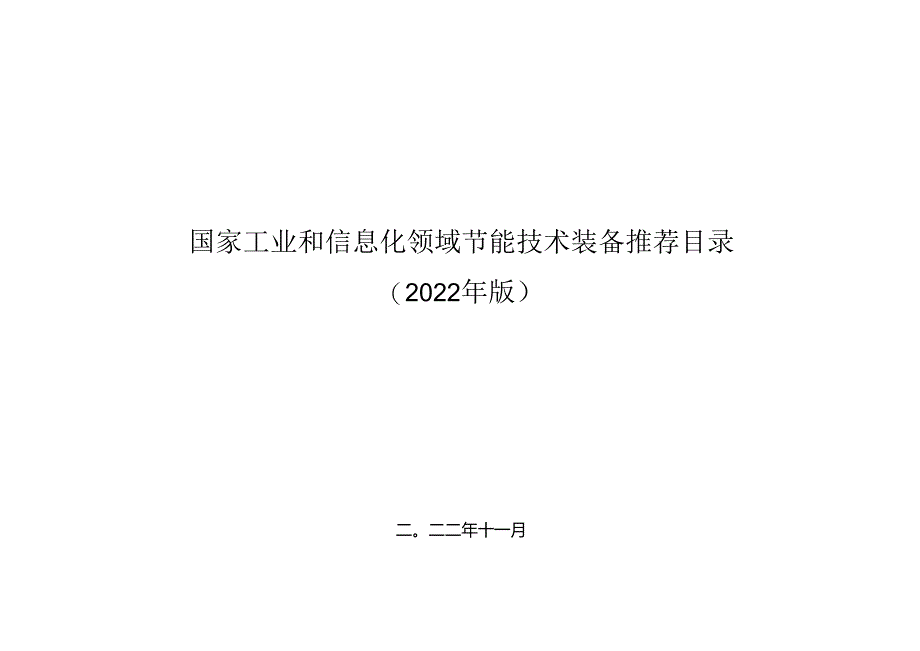 国家工业和信息化领域节能技术装备推荐目录

（2022年版）

二。二二年十一月